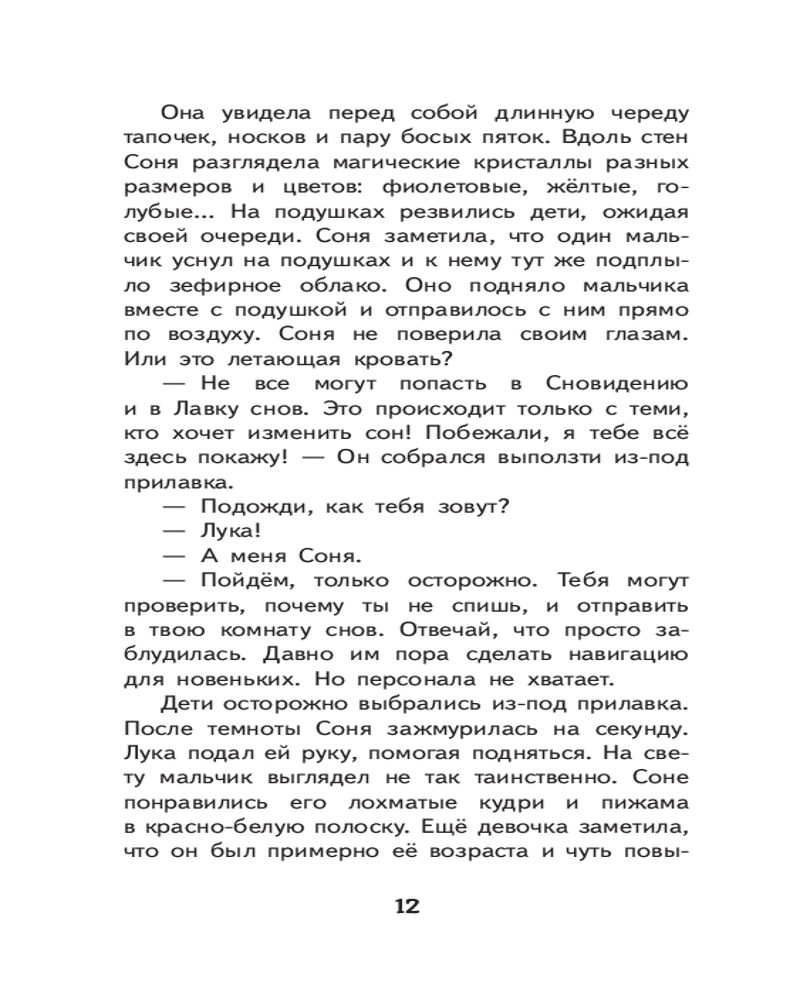 Она увидела перед собой длинную череду тапочек, носков и пару босых пяток. Вдоль стен Соня разглядела магические кристаллы разных размеров и цветов: фиолетовые, жёлтые, голубые... На подушках резвились дети, ожидая своей очереди. Соня заметила, что один мальчик уснул на подушках и к нему тут же подплыло зефирное облако. Оно подняло мальчика вместе с подушкой и отправилось с ним прямо по воздуху. Соня не поверила своим глазам. Или это летающая кровать?

— Не все могут попасть в Сновидению и в Лавку снов. Это происходит только с теми, кто хочет изменить сон! Побежали, я тебе всё здесь покажу! — Он собрался выползти из-под прилавка.

— Подожди, как тебя зовут?

— Лука!

— А меня Соня.

— Пойдём, только осторожно. Тебя могут проверить, почему ты не спишь, и отправить в твою комнату снов. Отвечай, что просто заблудилась. Давно им пора сделать навигацию для новеньких. Но персонала не хватает.

Дети осторожно выбрались из-под прилавка. После темноты Соня зажмурилась на секунду. Лука подал ей руку, помогая подняться. На свету мальчик выглядел не так таинственно. Соне понравились его лохматые кудри и пижама в красно-белую полоску. Ещё девочка заметила, что он был примерно её возраста и чуть повы-

12